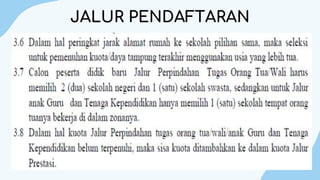 JALUR PENDAFTARAN

3.6 Dalam hal peringkat jarak alamat rumah ke sekolah pilihan sama, maka seleksi untuk pemenuhan kuota/daya tampung terakhir menggunakan usia yang lebih tua.

3.7 Calon peserta didik baru Jalur Perpindahan Tugas Orang Tua/Wali harus memilih 2 (dua) sekolah negeri dan 1 (satu) sekolah swasta, sedangkan untuk Jalur anak Guru dan Tenaga Kependidikan hanya memilih 1 (satu) sekolah tempat orang tuanya bekerja di dalam zonanya.

3.8 Dalam hal kuota Jalur Perpindahan tugas orang tua/wali/anak Guru dan Tenaga Kependidikan belum terpenuhi, maka sisa kuota ditambahkan ke dalam kuota Jalur Prestasi.